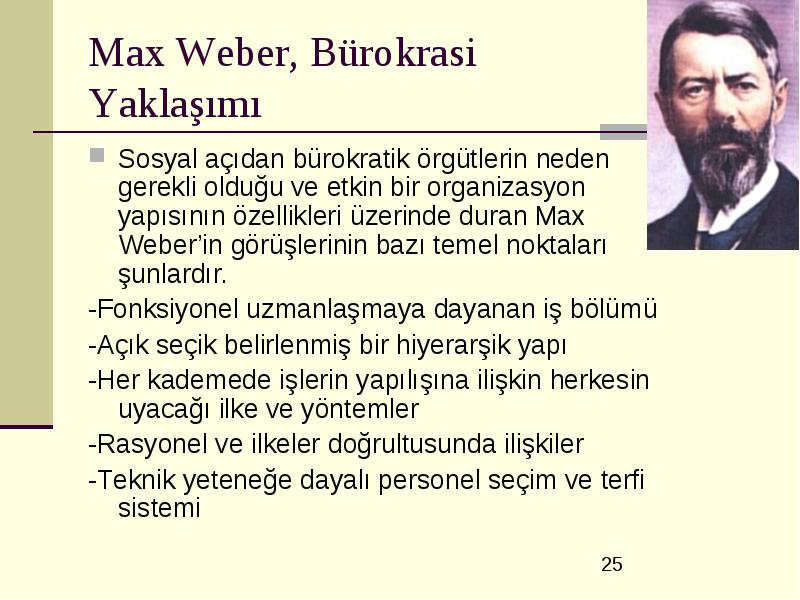 Max Weber, Bürokrasi Yaklaşımı

Sosyal açıdan bürokratik örgütlerin neden gerekli olduğu ve etkin bir organizasyon yapısının özellikleri üzerinde duran Max Weber'in görüşlerinin bazı temel noktaları şunlardır.

-Fonksiyonel uzmanlaşmaya dayanan iş bölümü

-Açık seçik belirlenmiş bir hiyerarşik yapı

-Her kademede işlerin yapılışına ilişkin herkesin uyacağı ilke ve yöntemler

-Rasyonel ve ilkeler doğrultusunda ilişkiler

-Teknik yeteneğe dayalı personel seçim ve terfi sistemi

25